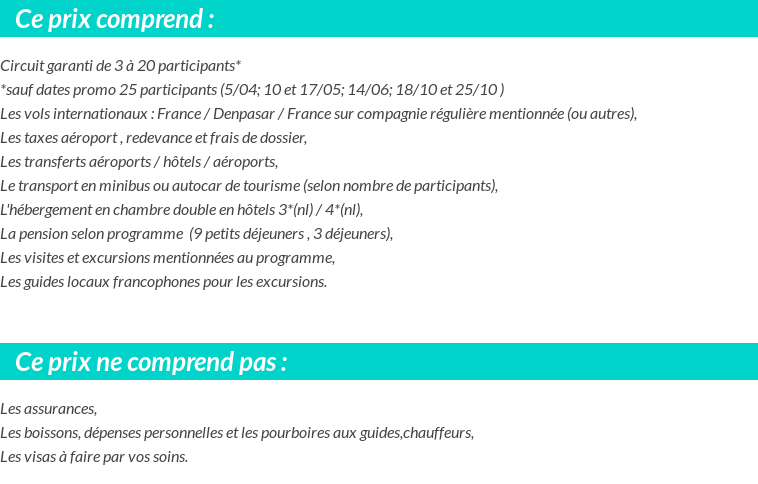 Ce prix comprend :

Circuit garanti de 3 à 20 participants*
*sauf dates promo 25 participants (5/04; 10 et 17/05; 14/06; 18/10 et 25/10 )
Les vols internationaux : France / Denpasar / France sur compagnie régulière mentionnée (ou autres),
Les taxes aéroport , redevance et frais de dossier,
Les transferts aéroports / hôtels / aéroports,
Le transport en minibus ou autocar de tourisme (selon nombre de participants),
L'hébergement en chambre double en hôtels 3*(nl) / 4*(nl),
La pension selon programme (9 petits déjeuners , 3 déjeuners),
Les visites et excursions mentionnées au programme,
Les guides locaux francophones pour les excursions.

Ce prix ne comprend pas :

Les assurances,
Les boissons, dépenses personnelles et les pourboires aux guides,chauffeurs,
Les visas à faire par vos soins.